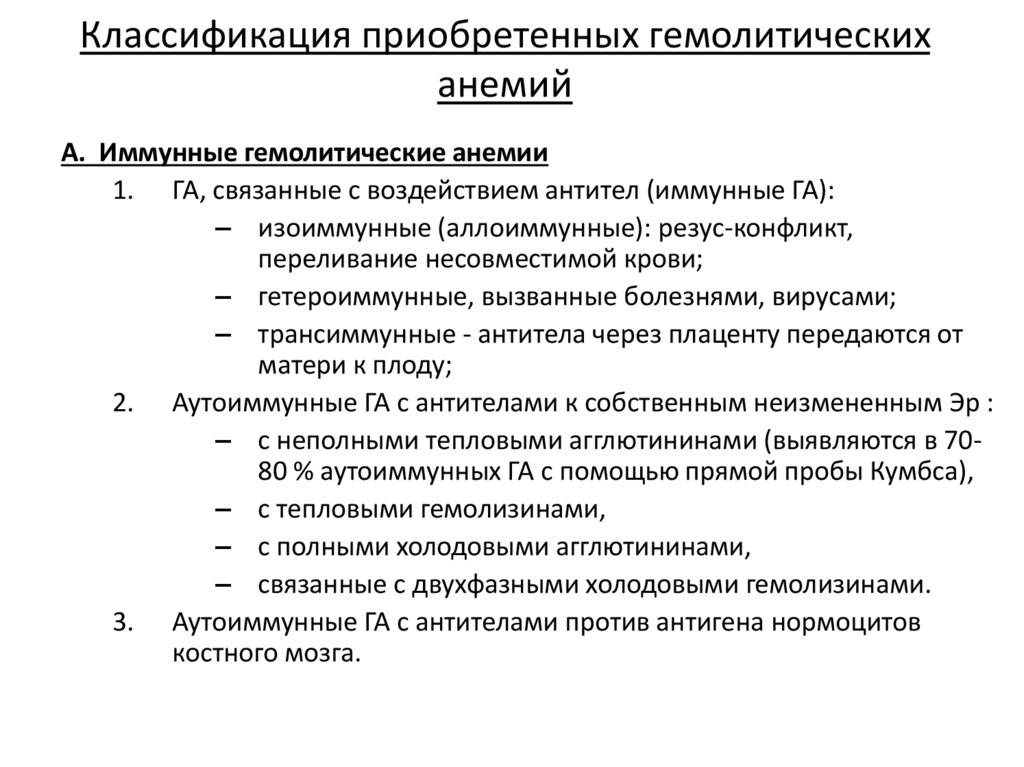 Классификация приобретенных гемолитических анемий

А. Иммунные гемолитические анемии

1. ГА, связанные с воздействием антител (иммунные ГА):
– изоиммунные (аллоиммунные): резус-конфликт, переливание несовместимой крови;
– гетероиммунные, вызванные болезнями, вирусами;
– трансиммунные - антитела через плаценту передаются от матери к плоду;

2. Аутоиммунные ГА с антителами к собственным неизмененным Эр :
– с неполными тепловыми агглютининами (выявляются в 70-80 % аутоиммунных ГА с помощью прямой пробы Кумбса),
– с тепловыми гемолизинами,
– с полными холодовыми агглютининами,
– связанные с двухфазными холодовыми гемолизинами.

3. Аутоиммунные ГА с антителами против антигена нормоцитов костного мозга.